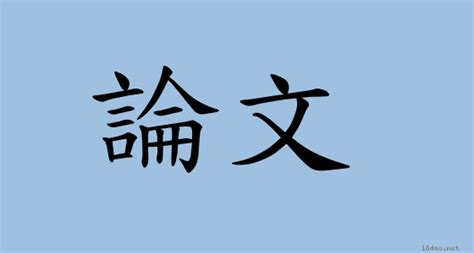 論文

18dao.net